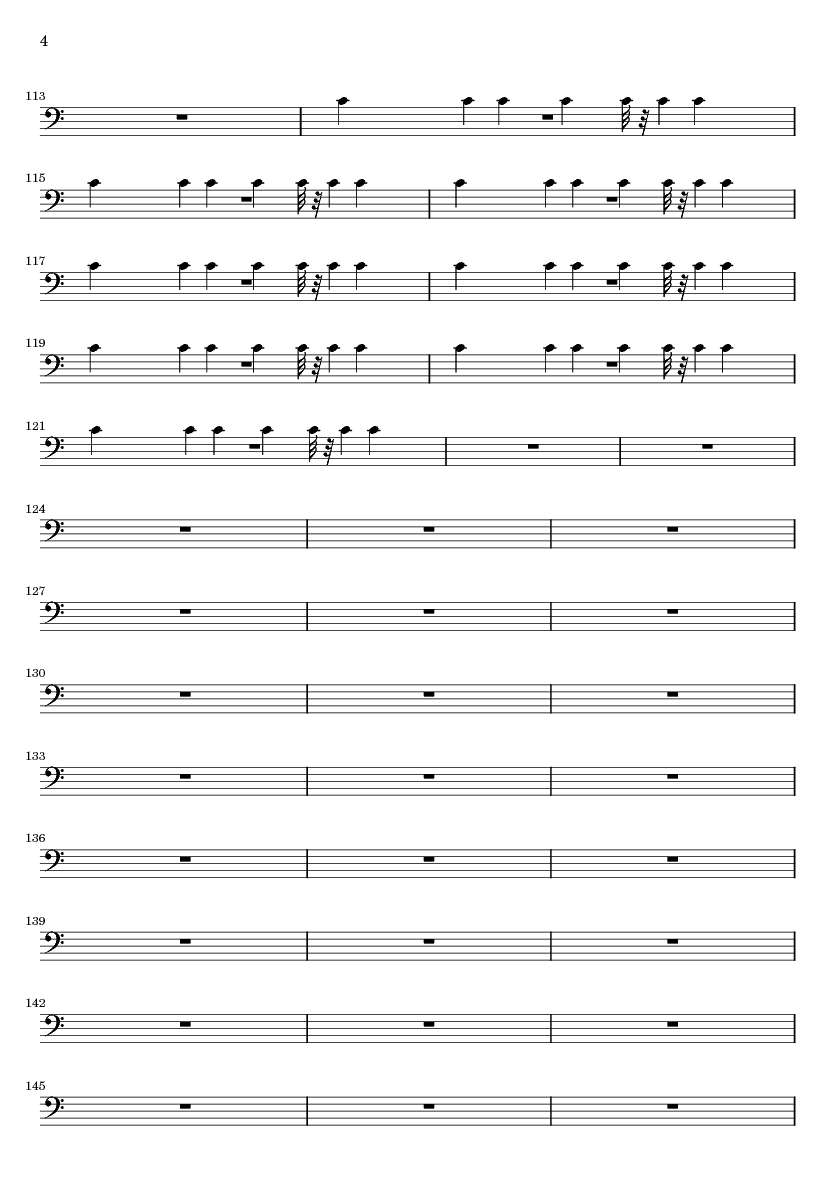 4

113

115

117

119

121

124

127

130

133

136

139

142

145